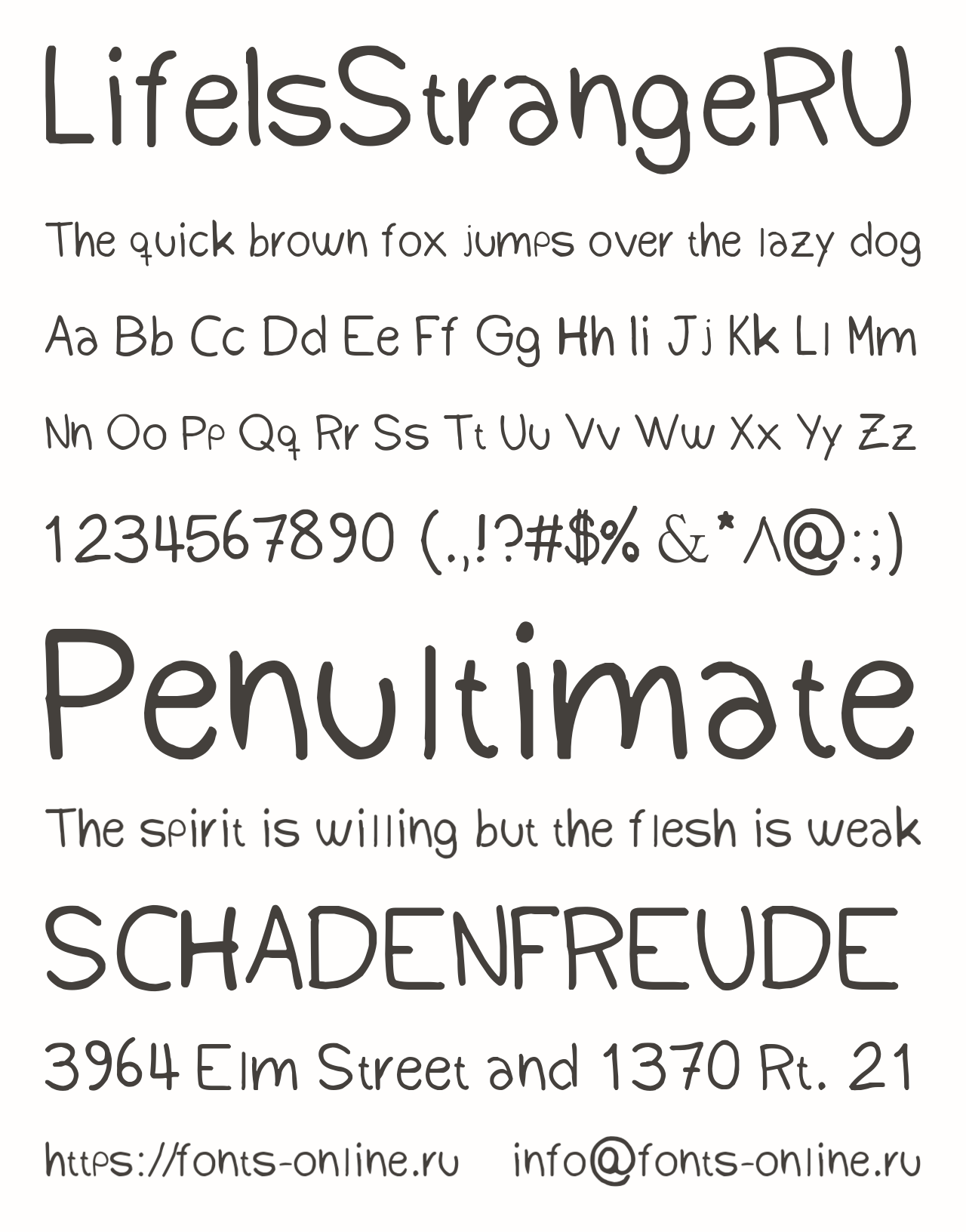 LifeIsStrangeRU

The quick brown fox jumps over the lazy dog

Aa Bb Cc Dd Ee Ff Gg Hh Ii Jj Kk Ll Mm

Nn Oo Pp Qq Rr Ss Tt Uu Vv Ww Xx Yy Zz

1234567890 (.,!?#$% &*^@:;)

Penultimate

The spirit is willing but the flesh is weak

SCHADENFREUDE

3964 Elm Street and 1370 Rt. 21

https://fonts-online.ru info@fonts-online.ru